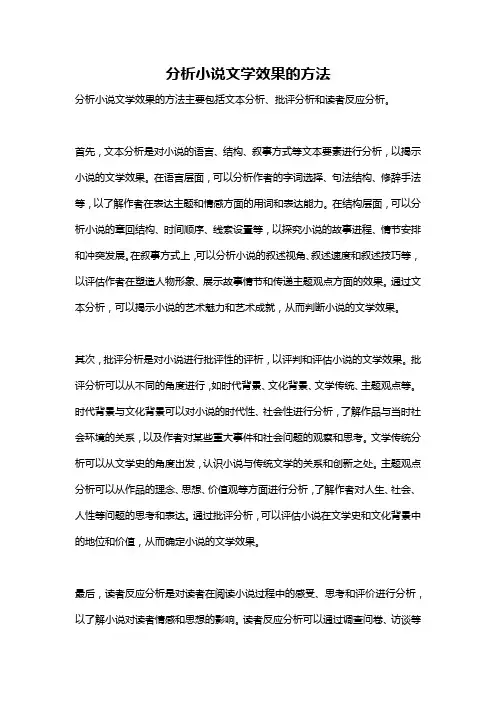 分析小说文学效果的方法

分析小说文学效果的方法主要包括文本分析、批评分析和读者反应分析。

首先，文本分析是对小说的语言、结构、叙事方式等文本要素进行分析，以揭示小说的文学效果。在语言层面，可以分析作者的字词选择、句法结构、修辞手法等，以了解作者在表达主题和情感方面的用词和表达能力。在结构层面，可以分析小说的章回结构、时间顺序、线索设置等，以探究小说的故事进程、情节安排和冲突发展。在叙事方式上，可以分析小说的叙述视角、叙述速度和叙述技巧等，以评估作者在塑造人物形象、展示故事情节和传递主题观点方面的效果。通过文本分析，可以揭示小说的艺术魅力和艺术成就，从而判断小说的文学效果。

其次，批评分析是对小说进行批评性的评析，以评判和评估小说的文学效果。批评分析可以从不同的角度进行，如时代背景、文化背景、文学传统、主题观点等。时代背景与文化背景可以对小说的时代性、社会性进行分析，了解作品与当时社会环境的关系，以及作者对某些重大事件和社会问题的观察和思考。文学传统分析可以从文学史的角度出发，认识小说与传统文学的关系和创新之处。主题观点分析可以从作品的理念、思想、价值观等方面进行分析，了解作者对人生、社会、人性等问题的思考和表达。通过批评分析，可以评估小说在文学史和文化背景中的地位和价值，从而确定小说的文学效果。

最后，读者反应分析是对读者在阅读小说过程中的感受、思考和评价进行分析，以了解小说对读者情感和思想的影响。读者反应分析可以通过调查问卷、访谈等